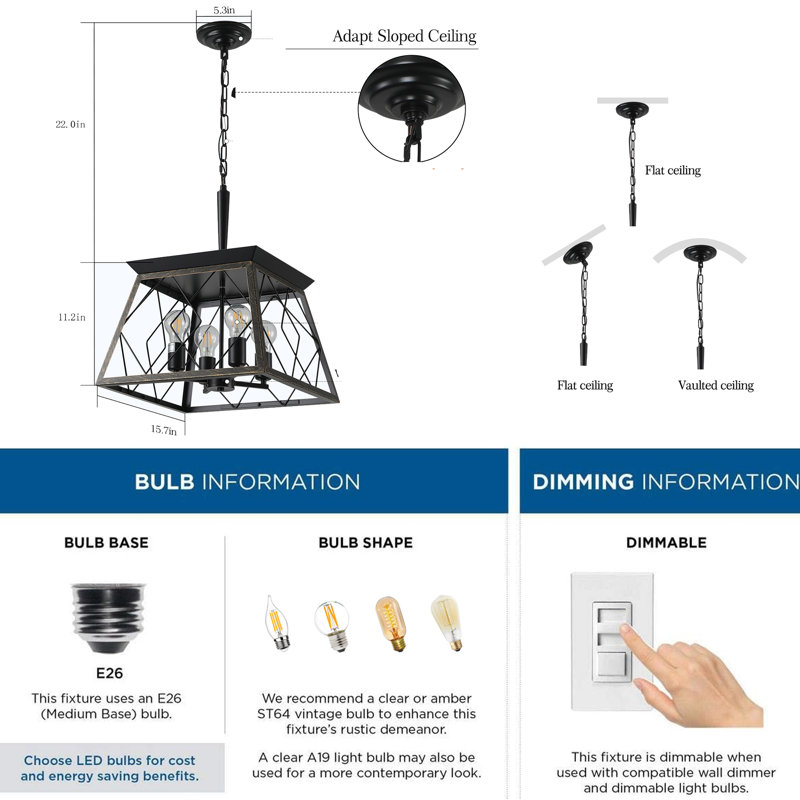 5.3in

Adapt Sloped Ceiling

22.0in

11.2in

15.7in

Flat ceiling

Flat ceiling

Vaulted ceiling

BULB INFORMATION

BULB BASE

E26

This fixture uses an E26 (Medium Base) bulb.

Choose LED bulbs for cost and energy saving benefits.

BULB SHAPE

We recommend a clear or amber ST64 vintage bulb to enhance this fixture's rustic demeanor.

A clear A19 light bulb may also be used for a more contemporary look.

DIMMING INFORMATION

DIMMABLE

This fixture is dimmable when used with compatible wall dimmer and dimmable light bulbs.